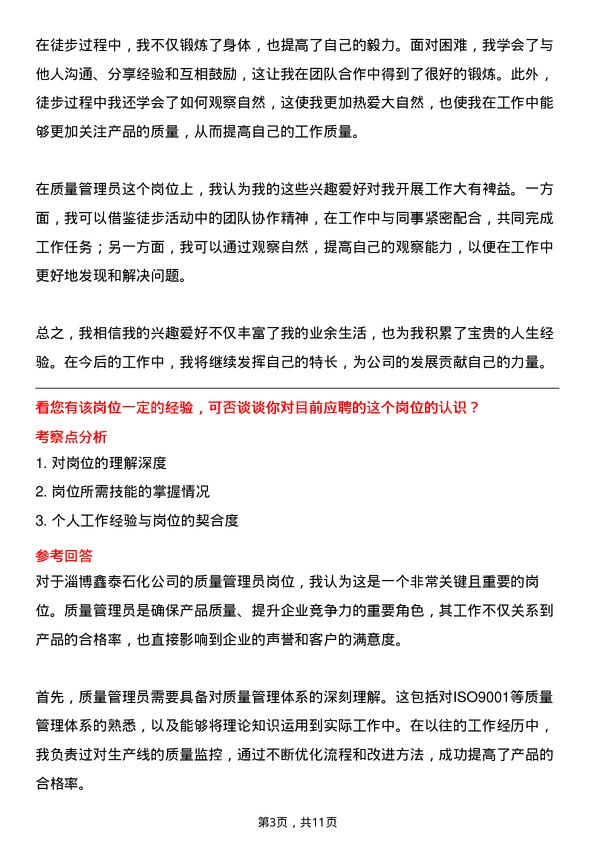 在徒步过程中，我不仅锻炼了身体，也提高了自己的毅力。面对困难，我学会了与他人沟通、分享经验和互相鼓励，这让我在团队合作中得到了很好的锻炼。此外，徒步过程中我还学会了如何观察自然，这使我更加热爱大自然，也使我在工作中能够更加关注产品的质量，从而提高自己的工作质量。

在质量管理员这个岗位上，我认为我的这些兴趣爱好对我开展工作大有裨益。一方面，我可以借鉴徒步活动中的团队协作精神，在工作中与同事紧密配合，共同完成工作任务；另一方面，我可以通过观察自然，提高自己的观察能力，以便在工作中更好地发现和解决问题。

总之，我相信我的兴趣爱好不仅丰富了我的业余生活，也为我积累了宝贵的人生经验。在今后的工作中，我将继续发挥自己的特长，为公司的发展贡献自己的力量。

看您有该岗位一定的经验，可否谈谈你对目前应聘的这个岗位的认识？

考察点分析

1. 对岗位的理解深度

2. 岗位所需技能的掌握情况

3. 个人工作经验与岗位的契合度

参考回答

对于淄博鑫泰石化公司的质量管理员岗位，我认为这是一个非常关键且重要的岗位。质量管理员是确保产品质量、提升企业竞争力的重要角色，其工作不仅关系到产品的合格率，也直接影响到企业的声誉和客户的满意度。

首先，质量管理员需要具备对质量管理体系的深刻理解。这包括对ISO9001等质量管理体系的熟悉，以及能够将理论知识运用到实际工作中。在以往的工作经历中，我负责过对生产线的质量监控，通过不断优化流程和改进方法，成功提高了产品的合格率。

第3页，共11页